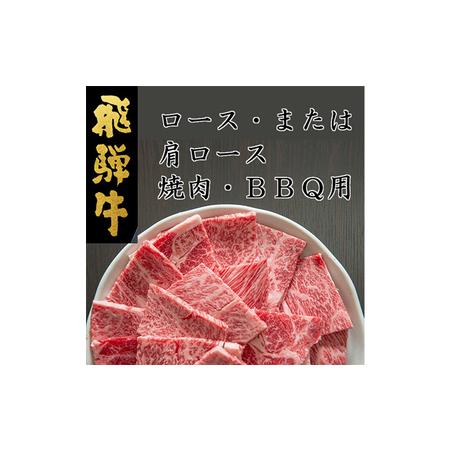 飛騨牛

ロース・または
肩ロース
焼肉・ＢＢＱ用